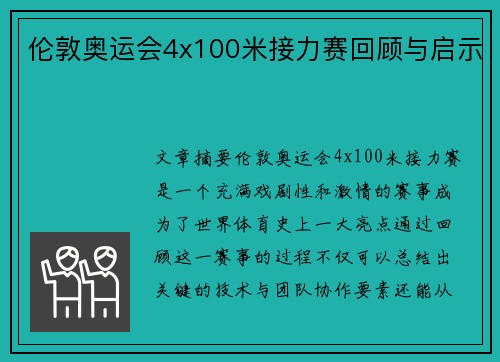 伦敦奥运会4x100米接力赛回顾与启示

文章摘要伦敦奥运会4x100米接力赛是一个充满戏剧性和激情的赛事成为了世界体育史上一大亮点通过回顾这一赛事的过程不仅可以总结出关键的技术与团队协作要素还能从